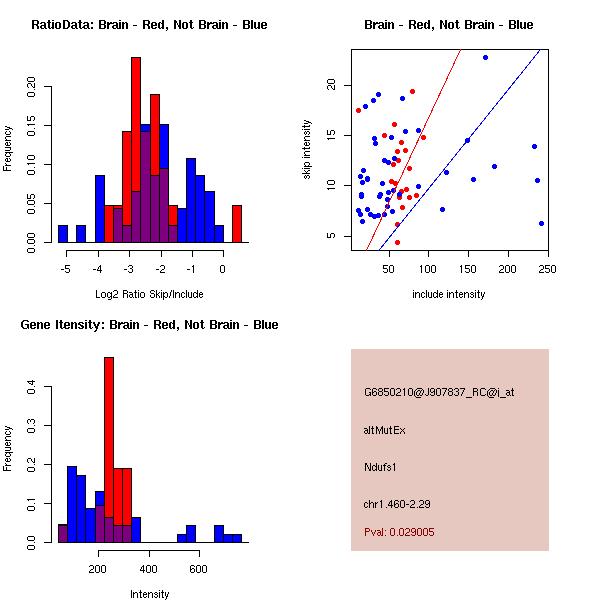 RatioData: Brain - Red, Not Brain - Blue

Frequency

0.00 0.05 0.10 0.15 0.20

-5 -4 -3 -2 -1 0

Log2 Ratio Skip/Include

Brain - Red, Not Brain - Blue

skip intensity

5 10 15 20

50 100 150 200 250

include intensity

Gene Itensity: Brain - Red, Not Brain - Blue

Frequency

0.0 0.1 0.2 0.3 0.4

200 400 600

Intensity

G6850210@J907837_RC@i_at

altMutEx

Ndufs1

chr1.460-2.29

Pval: 0.029005